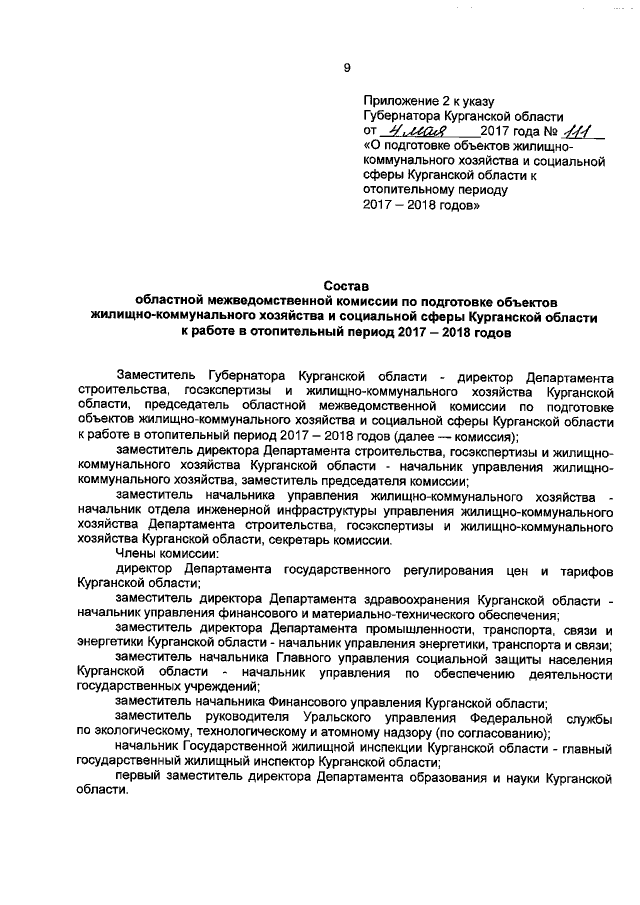 9

Приложение 2 к указу Губернатора Курганской области от 4 мая 2017 года № 111 «О подготовке объектов жилищно-коммунального хозяйства и социальной сферы Курганской области к отопительному периоду 2017 – 2018 годов»

Состав
областной межведомственной комиссии по подготовке объектов жилищно-коммунального хозяйства и социальной сферы Курганской области к работе в отопительный период 2017 – 2018 годов

Заместитель Губернатора Курганской области - директор Департамента строительства, госэкспертизы и жилищно-коммунального хозяйства Курганской области, председатель областной межведомственной комиссии по подготовке объектов жилищно-коммунального хозяйства и социальной сферы Курганской области к работе в отопительный период 2017 – 2018 годов (далее — комиссия);

заместитель директора Департамента строительства, госэкспертизы и жилищно-коммунального хозяйства Курганской области - начальник управления жилищно-коммунального хозяйства, заместитель председателя комиссии;

заместитель начальника управления жилищно-коммунального хозяйства - начальник отдела инженерной инфраструктуры управления жилищно-коммунального хозяйства Департамента строительства, госэкспертизы и жилищно-коммунального хозяйства Курганской области, секретарь комиссии.

Члены комиссии:

директор Департамента государственного регулирования цен и тарифов Курганской области;

заместитель директора Департамента здравоохранения Курганской области - начальник управления финансового и материально-технического обеспечения;

заместитель директора Департамента промышленности, транспорта, связи и энергетики Курганской области - начальник управления энергетики, транспорта и связи;

заместитель начальника Главного управления социальной защиты населения Курганской области - начальник управления по обеспечению деятельности государственных учреждений;

заместитель начальника Финансового управления Курганской области;

заместитель руководителя Уральского управления Федеральной службы по экологическому, технологическому и атомному надзору (по согласованию);

начальник Государственной жилищной инспекции Курганской области - главный государственный жилищный инспектор Курганской области;

первый заместитель директора Департамента образования и науки Курганской области.